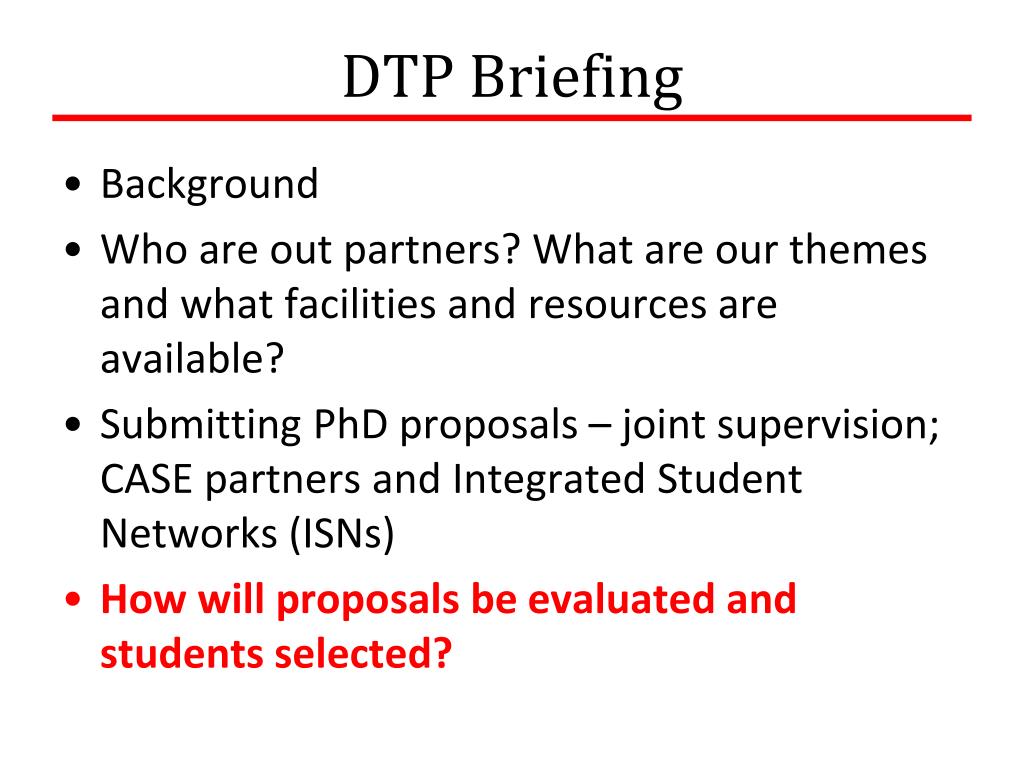 DTP Briefing

• Background
• Who are out partners? What are our themes and what facilities and resources are available?
• Submitting PhD proposals – joint supervision; CASE partners and Integrated Student Networks (ISNs)
• How will proposals be evaluated and students selected?